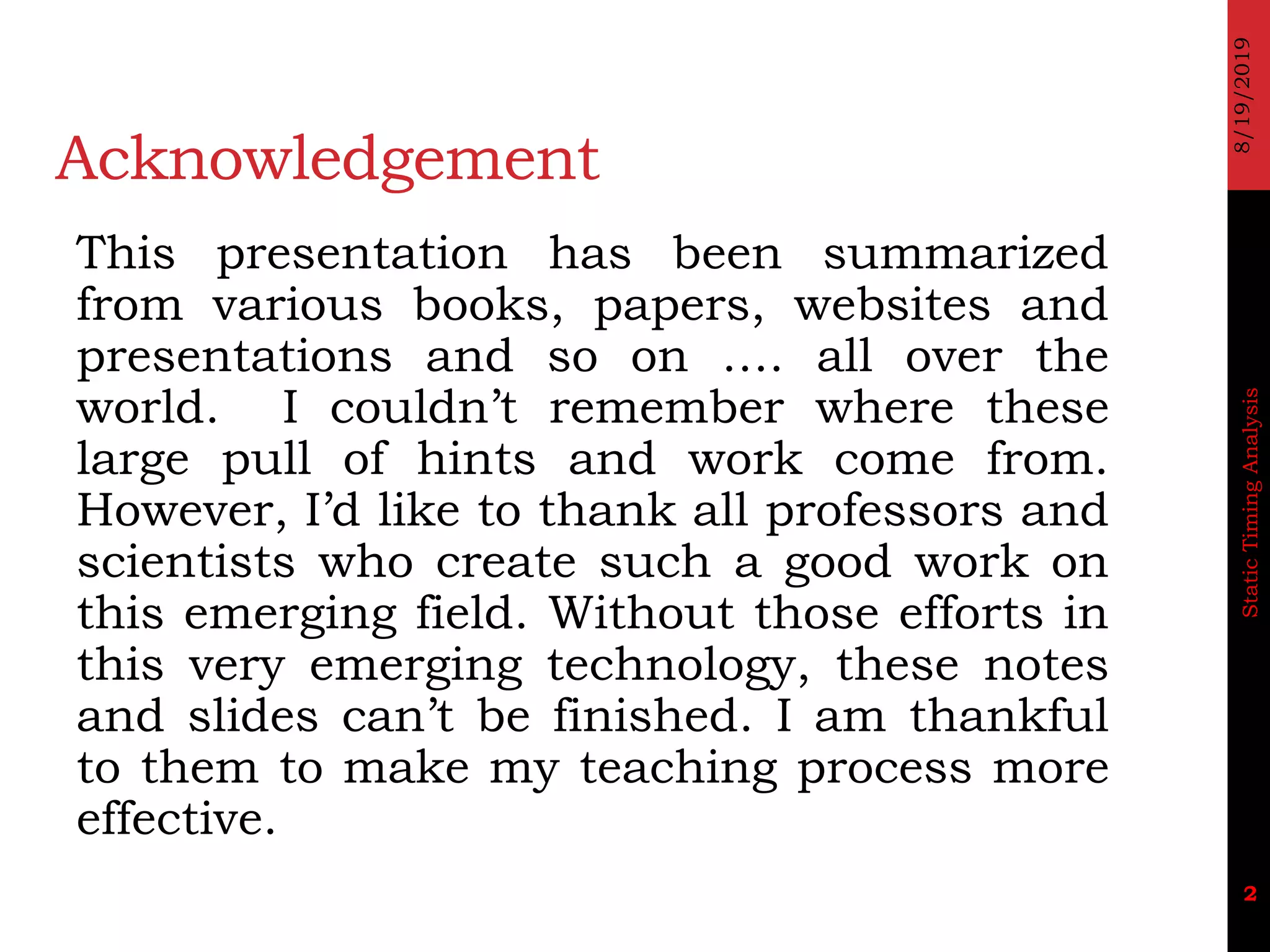 8/19/2019

Acknowledgement

This presentation has been summarized from various books, papers, websites and presentations and so on .... all over the world. I couldn't remember where these large pull of hints and work come from. However, I'd like to thank all professors and scientists who create such a good work on this emerging field. Without those efforts in this very emerging technology, these notes and slides can't be finished. I am thankful to them to make my teaching process more effective.

Static Timing Analysis

2